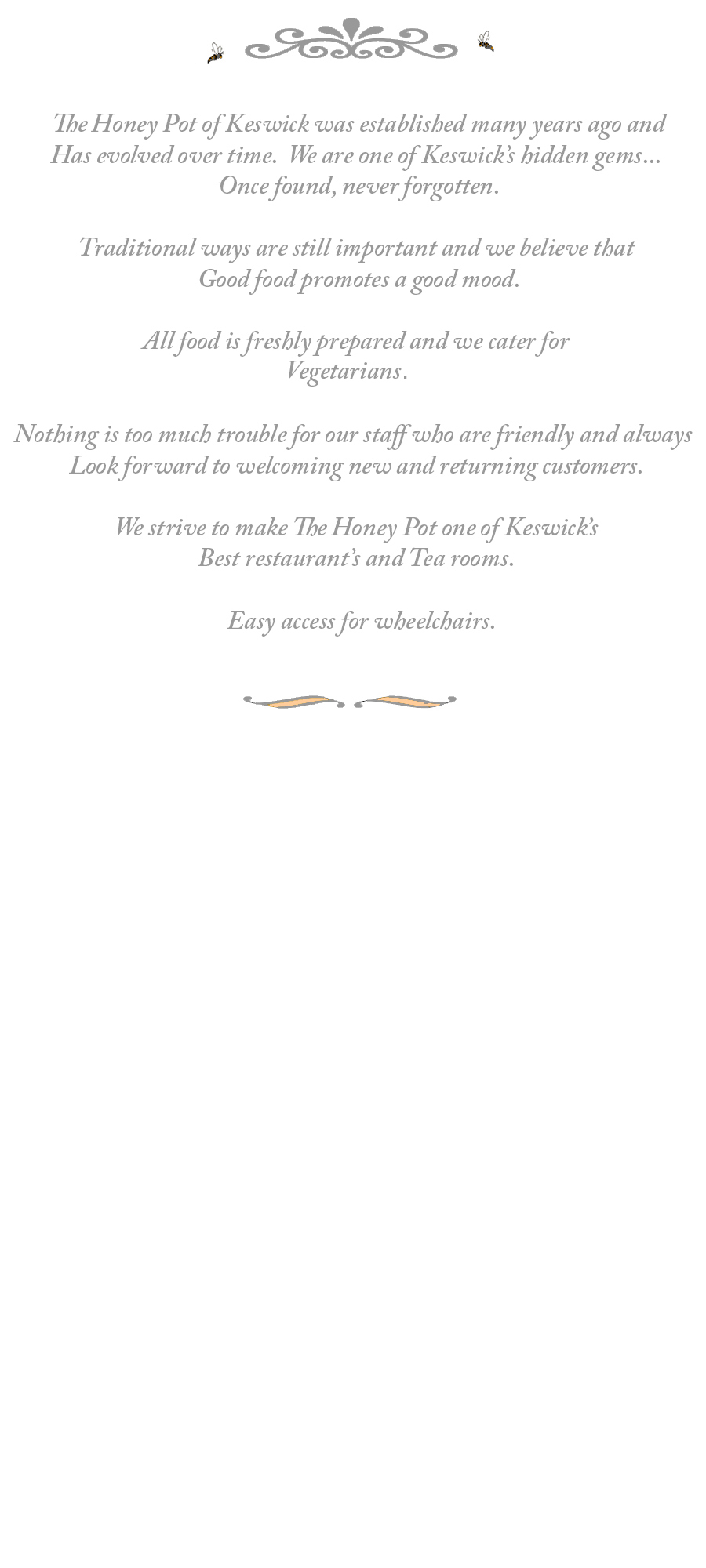 The Honey Pot of Keswick was established many years ago and Has evolved over time. We are one of Keswick's hidden gems… Once found, never forgotten.

Traditional ways are still important and we believe that Good food promotes a good mood.

All food is freshly prepared and we cater for Vegetarians.

Nothing is too much trouble for our staff who are friendly and always Look forward to welcoming new and returning customers.

We strive to make The Honey Pot one of Keswick's Best restaurant's and Tea rooms.

Easy access for wheelchairs.